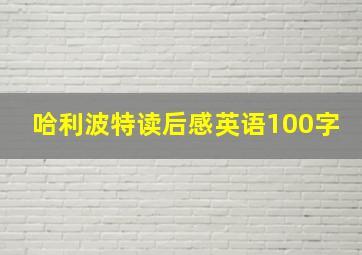 哈利波特读后感英语100字